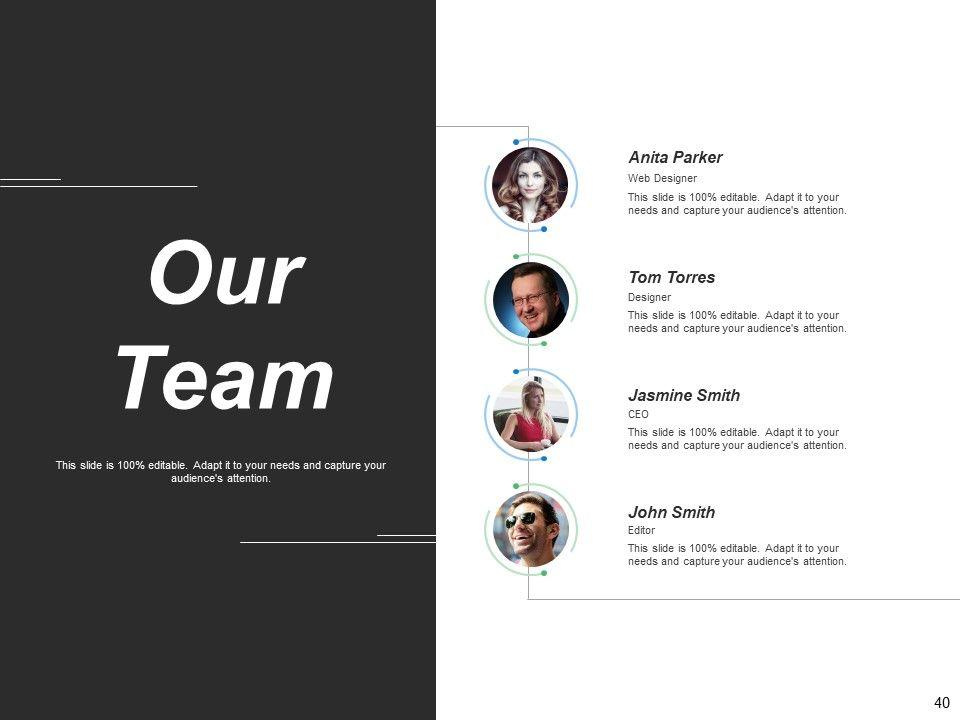 Our Team

This slide is 100% editable. Adapt it to your needs and capture your audience's attention.

Anita Parker
Web Designer
This slide is 100% editable. Adapt it to your needs and capture your audience's attention.

Tom Torres
Designer
This slide is 100% editable. Adapt it to your needs and capture your audience's attention.

Jasmine Smith
CEO
This slide is 100% editable. Adapt it to your needs and capture your audience's attention.

John Smith
Editor
This slide is 100% editable. Adapt it to your needs and capture your audience's attention.

40